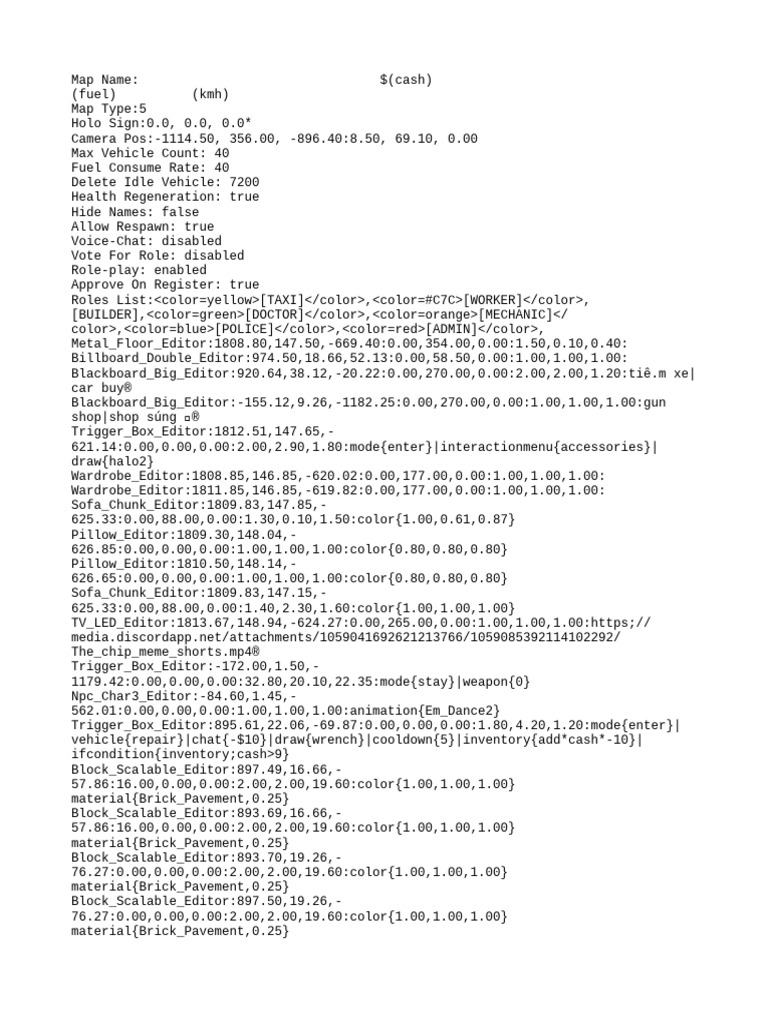 Map Name:                                $(cash)
(fuel)          (kmh)
Map Type:5
Holo Sign:0.0, 0.0, 0.0*
Camera Pos:-1114.50, 356.00, -896.40:8.50, 69.10, 0.00
Max Vehicle Count: 40
Fuel Consume Rate: 40
Delete Idle Vehicle: 7200
Health Regeneration: true
Hide Names: false
Allow Respawn: true
Voice-Chat: disabled
Vote For Role: disabled
Role-play: enabled
Approve On Register: true
Roles List:<color=yellow>[TAXI]</color>,<color=#C7C>[WORKER]</color>,[BUILDER],<color=green>[DOCTOR]</color>,<color=orange>[MECHANIC]</color>,<color=blue>[POLICE]</color>,<color=red>[ADMIN]</color>,
Metal_Floor_Editor:1808.80,147.50,-669.40:0.00,354.00,0.00:1.50,0.10,0.40:
Billboard_Double_Editor:974.50,18.66,52.13:0.00,58.50,0.00:1.00,1.00,1.00:
Blackboard_Big_Editor:920.64,38.12,-20.22:0.00,270.00,0.00:2.00,2.00,1.20:tiê.m xe|car buy®
Blackboard_Big_Editor:-155.12,9.26,-1182.25:0.00,270.00,0.00:1.00,1.00,1.00:gun shop|shop súng ¤®
Trigger_Box_Editor:1812.51,147.65,-621.14:0.00,0.00,0.00:2.00,2.90,1.80:mode{enter}|interactionmenu{accessories}|draw{halo2}
Wardrobe_Editor:1808.85,146.85,-620.02:0.00,177.00,0.00:1.00,1.00,1.00:
Wardrobe_Editor:1811.85,146.85,-619.82:0.00,177.00,0.00:1.00,1.00,1.00:
Sofa_Chunk_Editor:1809.83,147.85,-625.33:0.00,88.00,0.00:1.30,0.10,1.50:color{1.00,0.61,0.87}
Pillow_Editor:1809.30,148.04,-626.85:0.00,0.00,0.00:1.00,1.00,1.00:color{0.80,0.80,0.80}
Pillow_Editor:1810.50,148.14,-626.65:0.00,0.00,0.00:1.00,1.00,1.00:color{0.80,0.80,0.80}
Sofa_Chunk_Editor:1809.83,147.15,-625.33:0.00,88.00,0.00:1.40,2.30,1.60:color{1.00,1.00,1.00}
TV_LED_Editor:1813.67,148.94,-624.27:0.00,265.00,0.00:1.00,1.00,1.00:https://media.discordapp.net/attachments/1059041692621213766/1059085392114102292/The_chip_meme_shorts.mp4®
Trigger_Box_Editor:-172.00,1.50,-1179.42:0.00,0.00,0.00:32.80,20.10,22.35:mode{stay}|weapon{0}
Npc_Char3_Editor:-84.60,1.45,-562.01:0.00,0.00,0.00:1.00,1.00,1.00:animation{Em_Dance2}
Trigger_Box_Editor:895.61,22.06,-69.87:0.00,0.00,0.00:1.80,4.20,1.20:mode{enter}|vehicle{repair}|chat{-$10}|draw{wrench}|cooldown{5}|inventory{add*cash*-10}|ifcondition{inventory;cash>9}
Block_Scalable_Editor:897.49,16.66,-57.86:16.00,0.00,0.00:2.00,2.00,19.60:color{1.00,1.00,1.00}material{Brick_Pavement,0.25}
Block_Scalable_Editor:893.69,16.66,-57.86:16.00,0.00,0.00:2.00,2.00,19.60:color{1.00,1.00,1.00}material{Brick_Pavement,0.25}
Block_Scalable_Editor:893.70,19.26,-76.27:0.00,0.00,0.00:2.00,2.00,19.60:color{1.00,1.00,1.00}material{Brick_Pavement,0.25}
Block_Scalable_Editor:897.50,19.26,-76.27:0.00,0.00,0.00:2.00,2.00,19.60:color{1.00,1.00,1.00}material{Brick_Pavement,0.25}